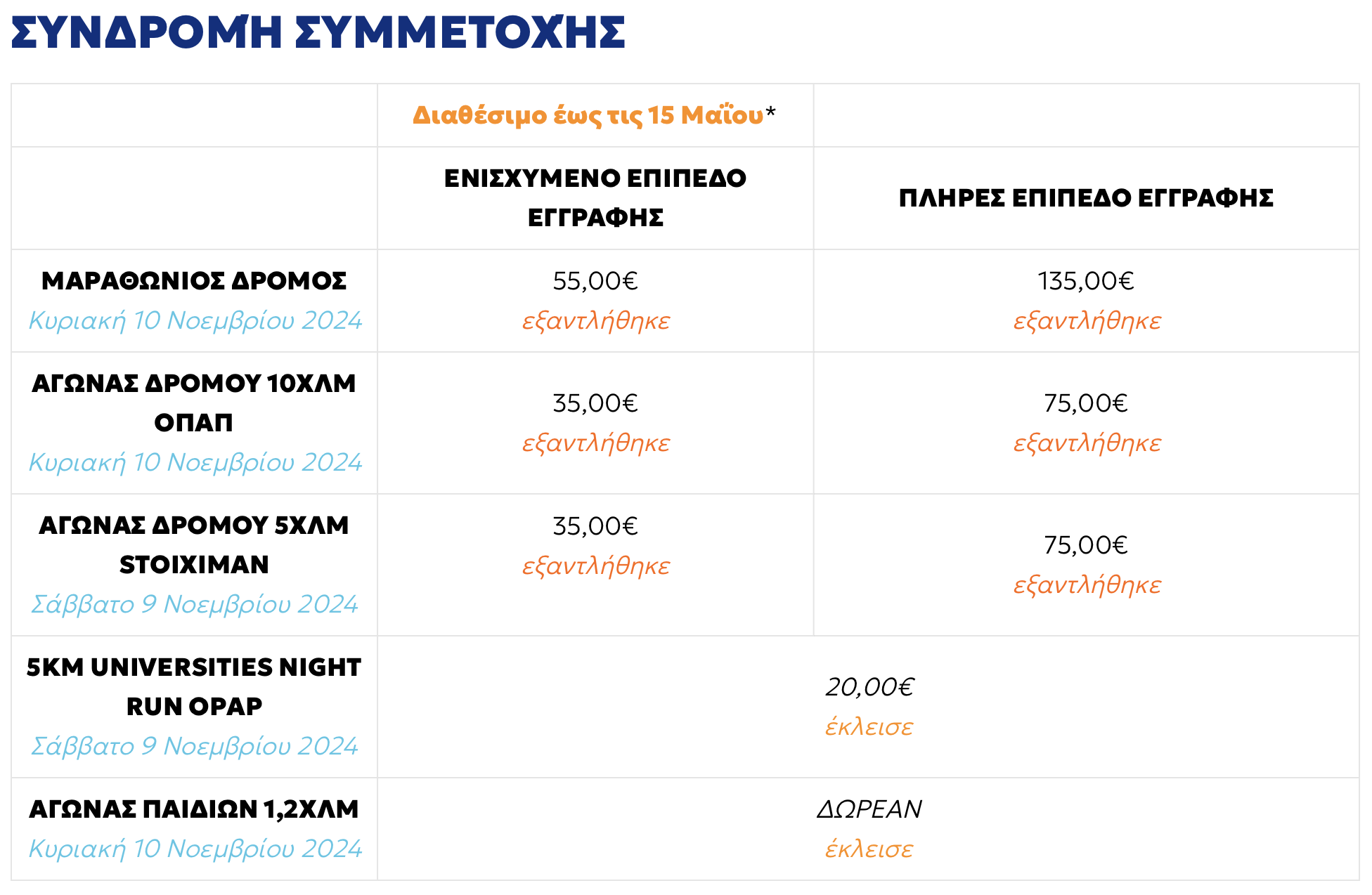 ΣΥΝΔΡΟΜΉ ΣΥΜΜΕΤΟΧΉΣ

| | Διαθέσιμο έως τις 15 Μαΐου* | |
|---|---|---|
| | ΕΝΙΣΧΥΜΕΝΟ ΕΠΙΠΕΔΟ ΕΓΓΡΑΦΗΣ | ΠΛΗΡΕΣ ΕΠΙΠΕΔΟ ΕΓΓΡΑΦΗΣ |
| ΜΑΡΑΘΩΝΙΟΣ ΔΡΟΜΟΣ Κυριακή 10 Νοεμβρίου 2024 | 55,00€ εξαντλήθηκε | 135,00€ εξαντλήθηκε |
| ΑΓΩΝΑΣ ΔΡΟΜΟΥ 10ΧΛΜ ΟΠΑΠ Κυριακή 10 Νοεμβρίου 2024 | 35,00€ εξαντλήθηκε | 75,00€ εξαντλήθηκε |
| ΑΓΩΝΑΣ ΔΡΟΜΟΥ 5ΧΛΜ STOIXIMAN Σάββατο 9 Νοεμβρίου 2024 | 35,00€ εξαντλήθηκε | 75,00€ εξαντλήθηκε |
| 5KM UNIVERSITIES NIGHT RUN OPAP Σάββατο 9 Νοεμβρίου 2024 | 20,00€ έκλεισε | |
| ΑΓΩΝΑΣ ΠΑΙΔΙΩΝ 1,2ΧΛΜ Κυριακή 10 Νοεμβρίου 2024 | ΔΩΡΕΑΝ έκλεισε | |